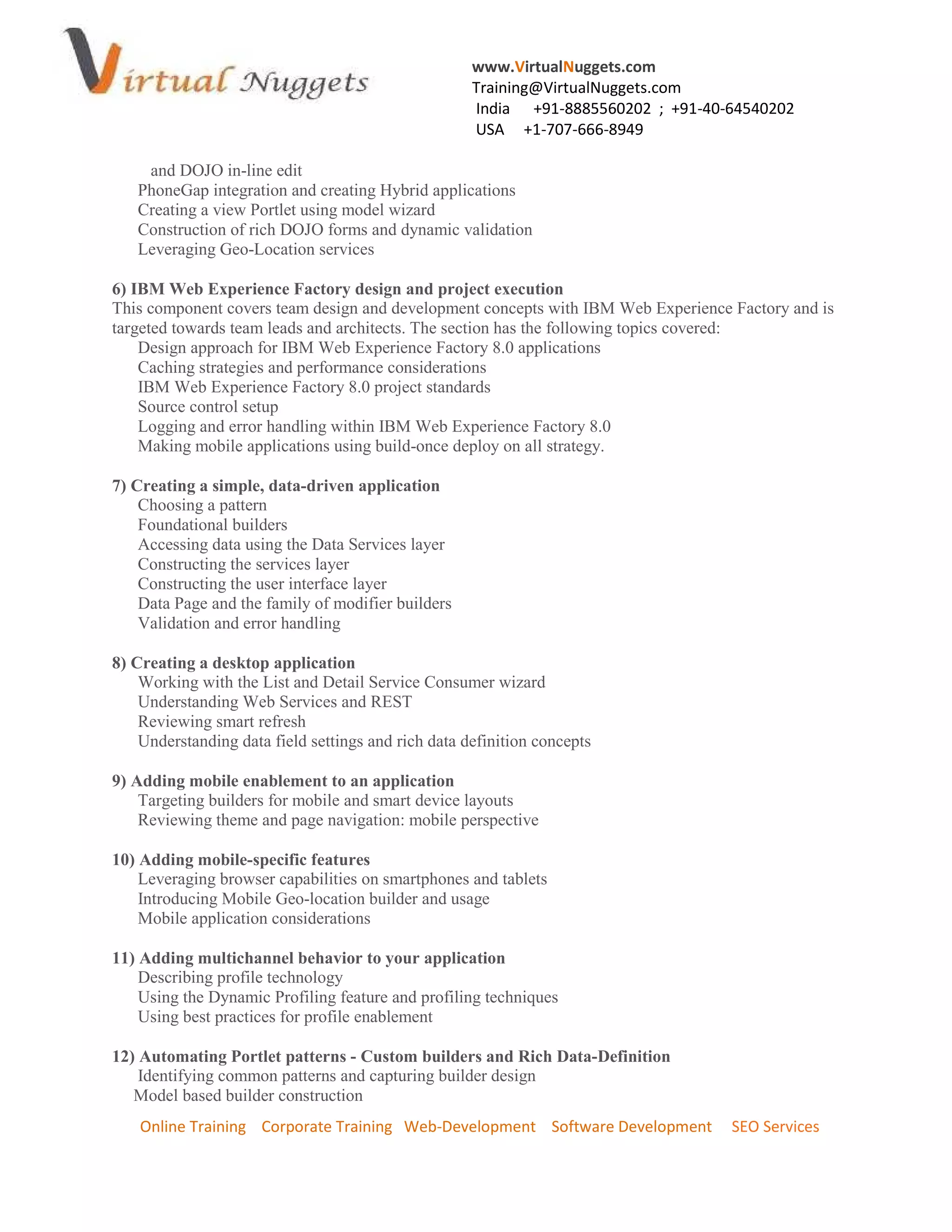 Virtual Nuggets

www.VirtualNuggets.com
Training@VirtualNuggets.com
India +91-8885560202 ; +91-40-64540202
USA +1-707-666-8949

and DOJO in-line edit
PhoneGap integration and creating Hybrid applications
Creating a view Portlet using model wizard
Construction of rich DOJO forms and dynamic validation
Leveraging Geo-Location services

6) IBM Web Experience Factory design and project execution
This component covers team design and development concepts with IBM Web Experience Factory and is targeted towards team leads and architects. The section has the following topics covered:
Design approach for IBM Web Experience Factory 8.0 applications
Caching strategies and performance considerations
IBM Web Experience Factory 8.0 project standards
Source control setup
Logging and error handling within IBM Web Experience Factory 8.0
Making mobile applications using build-once deploy on all strategy.

7) Creating a simple, data-driven application
Choosing a pattern
Foundational builders
Accessing data using the Data Services layer
Constructing the services layer
Constructing the user interface layer
Data Page and the family of modifier builders
Validation and error handling

8) Creating a desktop application
Working with the List and Detail Service Consumer wizard
Understanding Web Services and REST
Reviewing smart refresh
Understanding data field settings and rich data definition concepts

9) Adding mobile enablement to an application
Targeting builders for mobile and smart device layouts
Reviewing theme and page navigation: mobile perspective

10) Adding mobile-specific features
Leveraging browser capabilities on smartphones and tablets
Introducing Mobile Geo-location builder and usage
Mobile application considerations

11) Adding multichannel behavior to your application
Describing profile technology
Using the Dynamic Profiling feature and profiling techniques
Using best practices for profile enablement

12) Automating Portlet patterns - Custom builders and Rich Data-Definition
Identifying common patterns and capturing builder design
Model based builder construction

Online Training Corporate Training Web-Development Software Development SEO Services